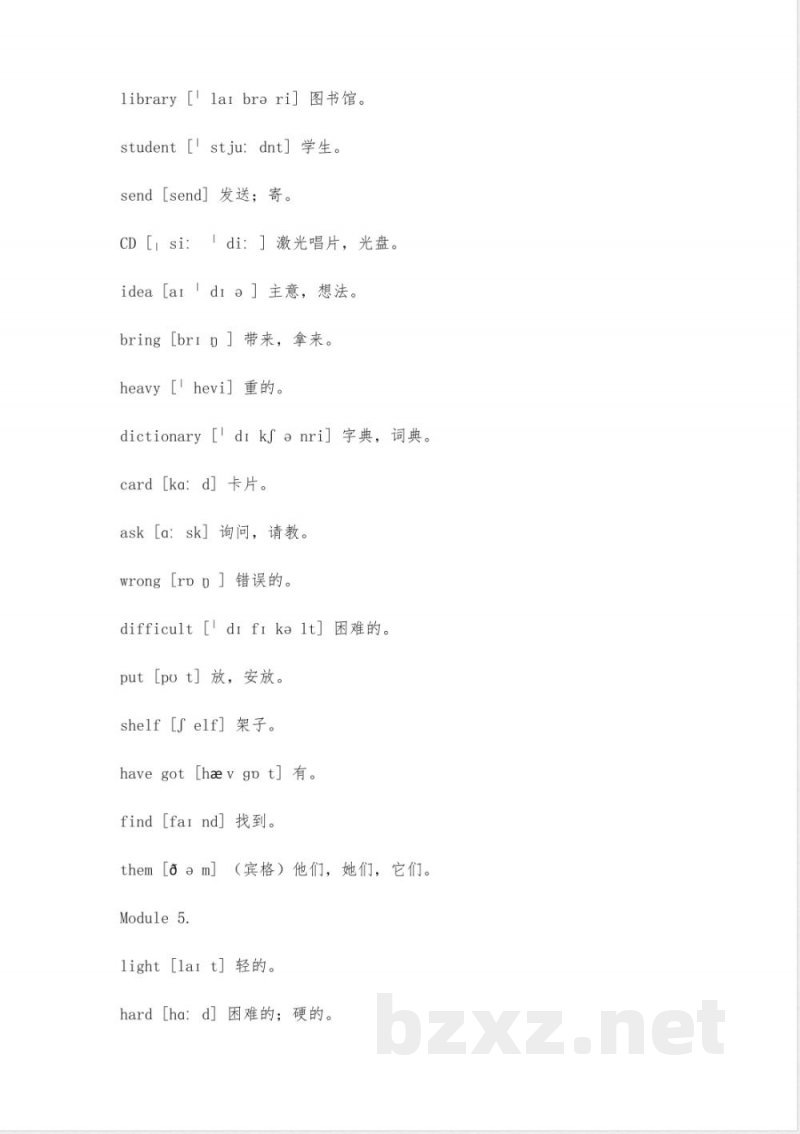 library [ˈlaɪ brə ri] 图书馆。

student [ˈstjuː dnt] 学生。

send [send] 发送；寄。

CD [ˌsiː ˈdiː] 激光唱片，光盘。

idea [aɪ ˈdɪ ə] 主意，想法。

bring [brɪ ŋ] 带来，拿来。

heavy [ˈhevi] 重的。

dictionary [ˈdɪ kʃ ə nri] 字典，词典。

card [kɑː d] 卡片。

ask [ɑː sk] 询问，请教。

wrong [rɒ ŋ] 错误的。

difficult [ˈdɪ fɪ kə lt] 困难的。

put [pʊ t] 放，安放。

shelf [ʃ elf] 架子。

have got [hæ v gɒ t] 有。

find [faɪ nd] 找到。

them [ð ə m] （宾格）他们，她们，它们。

Module 5.

light [laɪ t] 轻的。

hard [hɑː d] 困难的；硬的。

bzxz.net